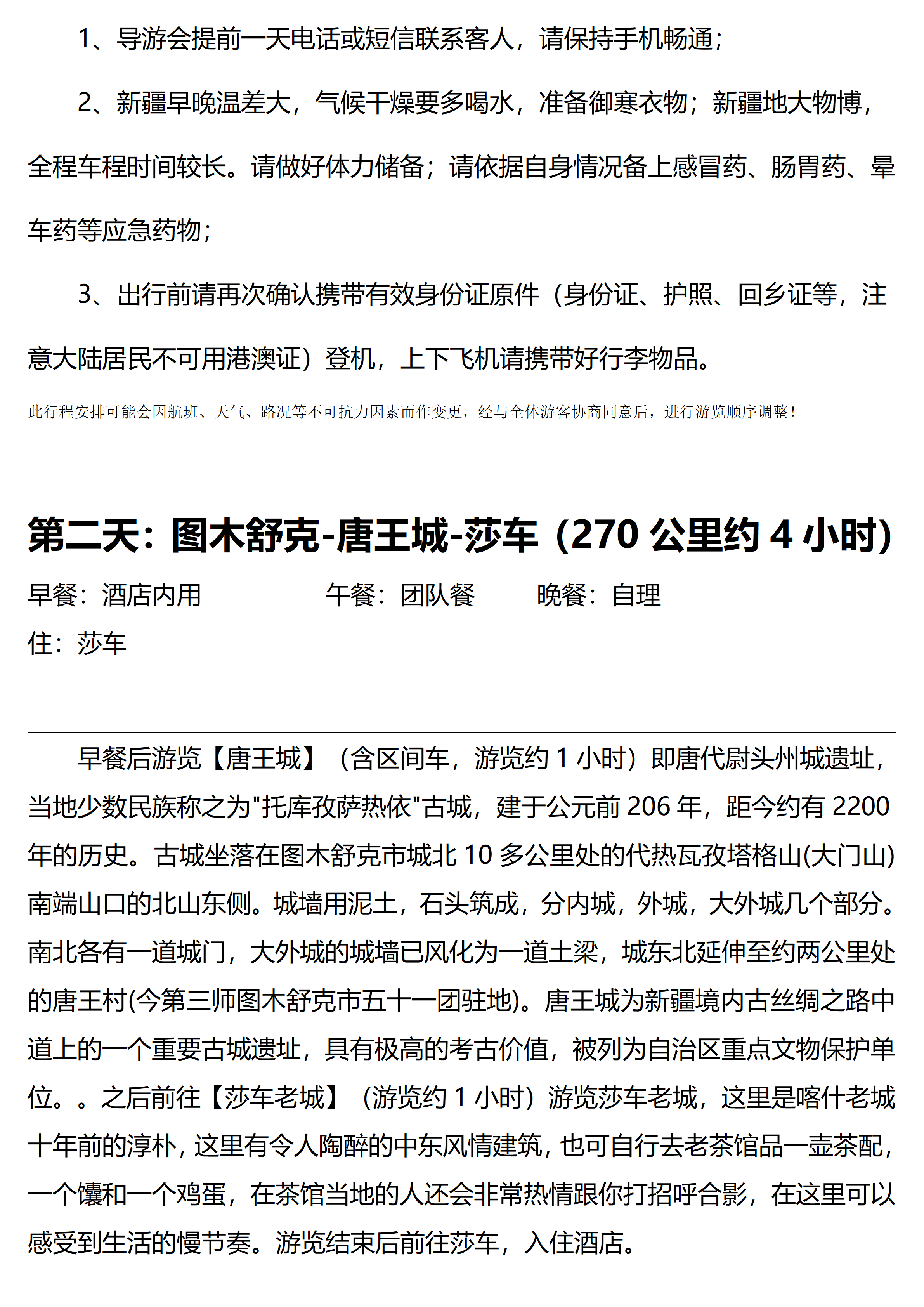 1、导游会提前一天电话或短信联系客人，请保持手机畅通；

2、新疆早晚温差大，气候干燥要多喝水，准备御寒衣物；新疆地大物博，全程车程时间较长。请做好体力储备；请依据自身情况备上感冒药、肠胃药、晕车药等应急药物；

3、出行前请再次确认携带有效身份证原件（身份证、护照、回乡证等，注意大陆居民不可用港澳证）登机，上下飞机请携带好行李物品。

此行程安排可能会因航班、天气、路况等不可抗力因素而作变更，经与全体游客协商同意后，进行游览顺序调整！

第二天：图木舒克-唐王城-莎车（270 公里约 4 小时）

早餐：酒店内用 午餐：团队餐 晚餐：自理

住：莎车

早餐后游览【唐王城】（含区间车，游览约 1 小时）即唐代尉头州城遗址，当地少数民族称之为"托库孜萨热依"古城，建于公元前 206 年，距今约有 2200 年的历史。古城坐落在图木舒克市城北 10 多公里处的代热瓦孜塔格山(大门山)南端山口的北山东侧。城墙用泥土，石头筑成，分内城，外城，大外城几个部分。南北各有一道城门，大外城的城墙已风化为一道土梁，城东北延伸至约两公里处的唐王村(今第三师图木舒克市五十一团驻地)。唐王城为新疆境内古丝绸之路中道上的一个重要古城遗址，具有极高的考古价值，被列为自治区重点文物保护单位。。之后前往【莎车老城】（游览约 1 小时）游览莎车老城，这里是喀什老城十年前的淳朴，这里有令人陶醉的中东风情建筑，也可自行去老茶馆品一壶茶配，一个馕和一个鸡蛋，在茶馆当地的人还会非常热情跟你打招呼合影，在这里可以感受到生活的慢节奏。游览结束后前往莎车，入住酒店。